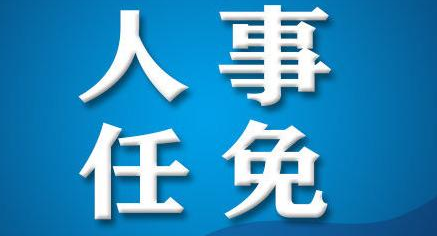 人事
任免